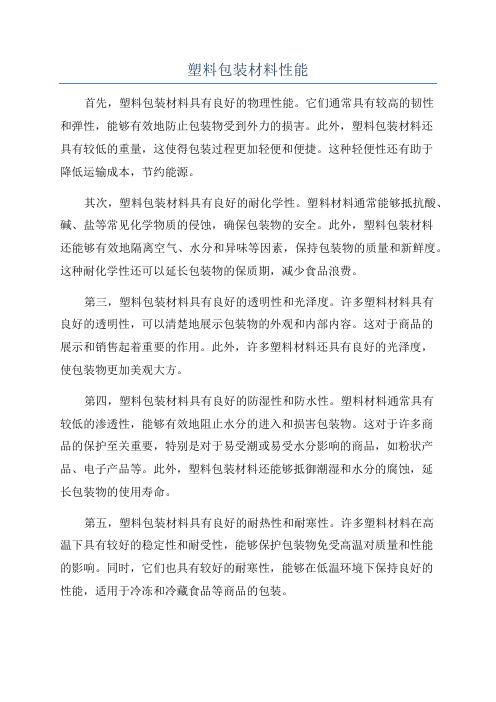 塑料包装材料性能

首先，塑料包装材料具有良好的物理性能。它们通常具有较高的韧性和弹性，能够有效地防止包装物受到外力的损害。此外，塑料包装材料还具有较低的重量，这使得包装过程更加轻便和便捷。这种轻便性还有助于降低运输成本，节约能源。

其次，塑料包装材料具有良好的耐化学性。塑料材料通常能够抵抗酸、碱、盐等常见化学物质的侵蚀，确保包装物的安全。此外，塑料包装材料还能够有效地隔离空气、水分和异味等因素，保持包装物的质量和新鲜度。这种耐化学性还可以延长包装物的保质期，减少食品浪费。

第三，塑料包装材料具有良好的透明性和光泽度。许多塑料材料具有良好的透明性，可以清楚地展示包装物的外观和内部内容。这对于商品的展示和销售起着重要的作用。此外，许多塑料材料还具有良好的光泽度，使包装物更加美观大方。

第四，塑料包装材料具有良好的防湿性和防水性。塑料材料通常具有较低的渗透性，能够有效地阻止水分的进入和损害包装物。这对于许多商品的保护至关重要，特别是对于易受潮或易受水分影响的商品，如粉状产品、电子产品等。此外，塑料包装材料还能够抵御潮湿和水分的腐蚀，延长包装物的使用寿命。

第五，塑料包装材料具有良好的耐热性和耐寒性。许多塑料材料在高温下具有较好的稳定性和耐受性，能够保护包装物免受高温对质量和性能的影响。同时，它们也具有较好的耐寒性，能够在低温环境下保持良好的性能，适用于冷冻和冷藏食品等商品的包装。